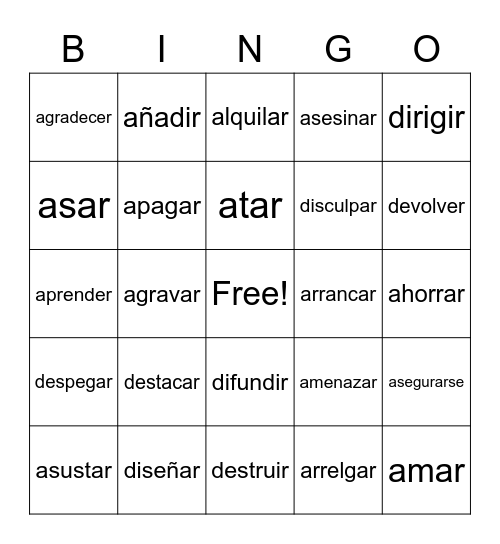 | B | I | N | G | O |
|---|---|---|---|---|
| agradecer | añadir | alquilar | asesinar | dirigir |
| asar | apagar | atar | disculpar | devolver |
| aprender | agravar | Free! | arrancar | ahorrar |
| despegar | destacar | difundir | amenazar | asegurarse |
| asustar | diseñar | destruir | arrelgar | amar |